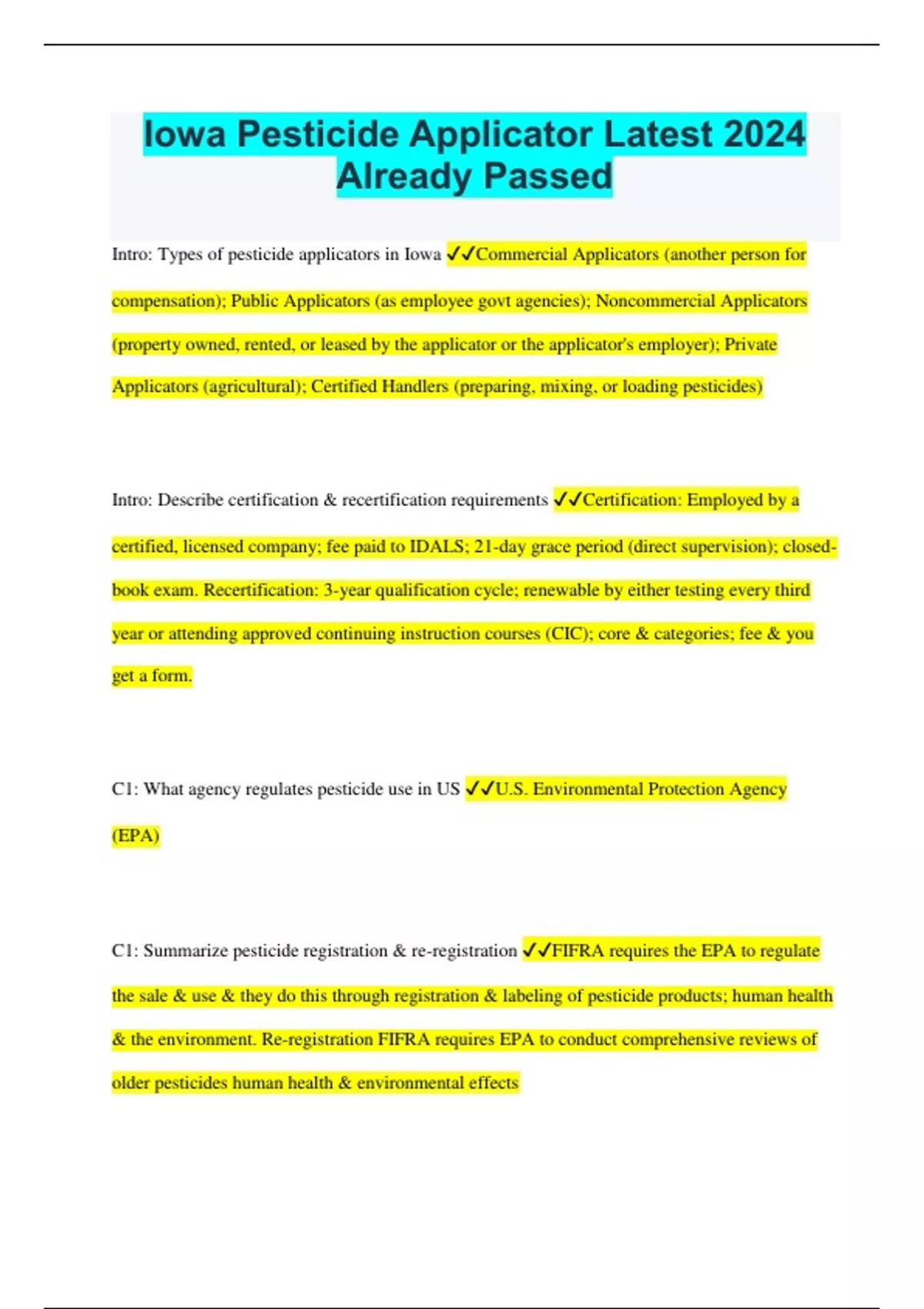 Iowa Pesticide Applicator Latest 2024 Already Passed

Intro: Types of pesticide applicators in Iowa ✔✔Commercial Applicators (another person for compensation); Public Applicators (as employee govt agencies); Noncommercial Applicators (property owned, rented, or leased by the applicator or the applicator's employer); Private Applicators (agricultural); Certified Handlers (preparing, mixing, or loading pesticides)

Intro: Describe certification & recertification requirements ✔✔Certification: Employed by a certified, licensed company; fee paid to IDALS; 21-day grace period (direct supervision); closed-book exam. Recertification: 3-year qualification cycle; renewable by either testing every third year or attending approved continuing instruction courses (CIC); core & categories; fee & you get a form.

C1: What agency regulates pesticide use in US ✔✔U.S. Environmental Protection Agency (EPA)

C1: Summarize pesticide registration & re-registration ✔✔FIFRA requires the EPA to regulate the sale & use & they do this through registration & labeling of pesticide products; human health & the environment. Re-registration FIFRA requires EPA to conduct comprehensive reviews of older pesticides human health & environmental effects